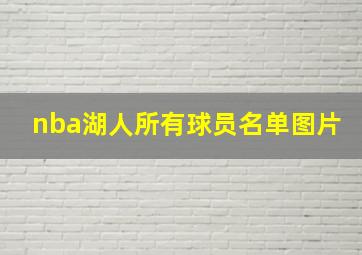 nba湖人所有球员名单图片